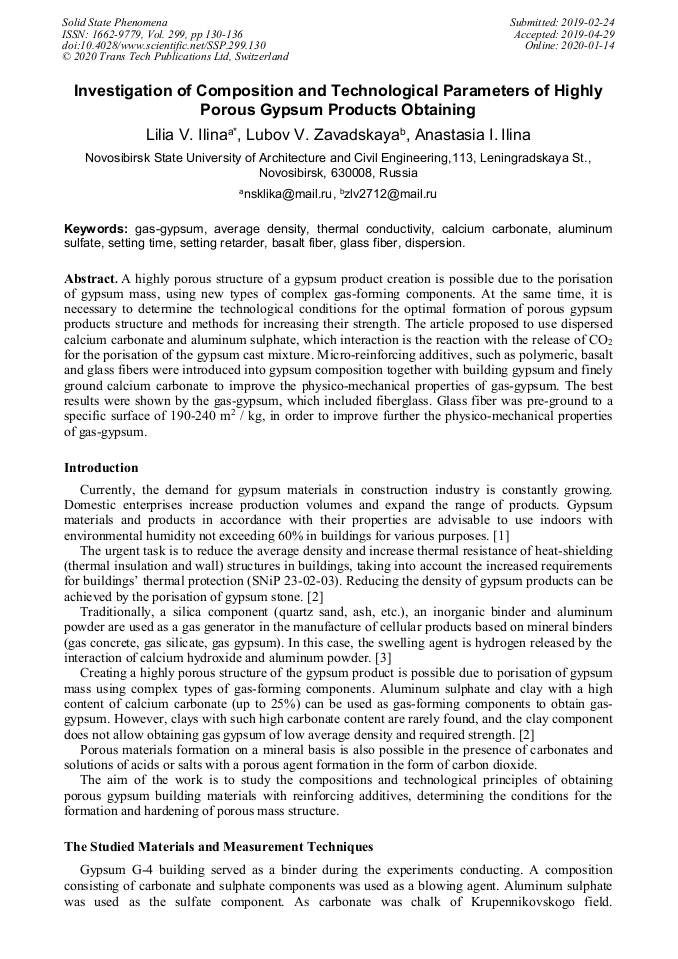 Solid State Phenomena
ISSN: 1662-9779, Vol. 299, pp 130-136
doi:10.4028/www.scientific.net/SSP.299.130
© 2020 Trans Tech Publications Ltd, Switzerland

Submitted: 2019-02-24
Accepted: 2019-04-29
Online: 2020-01-14

Investigation of Composition and Technological Parameters of Highly Porous Gypsum Products Obtaining

Lilia V. Ilina$^{a*}$, Lubov V. Zavadskaya$^{b}$, Anastasia I. Ilina

Novosibirsk State University of Architecture and Civil Engineering,113, Leningradskaya St., Novosibirsk, 630008, Russia

$^{a}$nsklika@mail.ru, $^{b}$zlv2712@mail.ru

Keywords: gas-gypsum, average density, thermal conductivity, calcium carbonate, aluminum sulfate, setting time, setting retarder, basalt fiber, glass fiber, dispersion.

Abstract. A highly porous structure of a gypsum product creation is possible due to the porisation of gypsum mass, using new types of complex gas-forming components. At the same time, it is necessary to determine the technological conditions for the optimal formation of porous gypsum products structure and methods for increasing their strength. The article proposed to use dispersed calcium carbonate and aluminum sulphate, which interaction is the reaction with the release of $CO_2$ for the porisation of the gypsum cast mixture. Micro-reinforcing additives, such as polymeric, basalt and glass fibers were introduced into gypsum composition together with building gypsum and finely ground calcium carbonate to improve the physico-mechanical properties of gas-gypsum. The best results were shown by the gas-gypsum, which included fiberglass. Glass fiber was pre-ground to a specific surface of 190-240 $m^2$ / kg, in order to improve further the physico-mechanical properties of gas-gypsum.

Introduction

Currently, the demand for gypsum materials in construction industry is constantly growing. Domestic enterprises increase production volumes and expand the range of products. Gypsum materials and products in accordance with their properties are advisable to use indoors with environmental humidity not exceeding 60% in buildings for various purposes. [1]

The urgent task is to reduce the average density and increase thermal resistance of heat-shielding (thermal insulation and wall) structures in buildings, taking into account the increased requirements for buildings' thermal protection (SNiP 23-02-03). Reducing the density of gypsum products can be achieved by the porisation of gypsum stone. [2]

Traditionally, a silica component (quartz sand, ash, etc.), an inorganic binder and aluminum powder are used as a gas generator in the manufacture of cellular products based on mineral binders (gas concrete, gas silicate, gas gypsum). In this case, the swelling agent is hydrogen released by the interaction of calcium hydroxide and aluminum powder. [3]

Creating a highly porous structure of the gypsum product is possible due to porisation of gypsum mass using complex types of gas-forming components. Aluminum sulphate and clay with a high content of calcium carbonate (up to 25%) can be used as gas-forming components to obtain gas-gypsum. However, clays with such high carbonate content are rarely found, and the clay component does not allow obtaining gas gypsum of low average density and required strength. [2]

Porous materials formation on a mineral basis is also possible in the presence of carbonates and solutions of acids or salts with a porous agent formation in the form of carbon dioxide.

The aim of the work is to study the compositions and technological principles of obtaining porous gypsum building materials with reinforcing additives, determining the conditions for the formation and hardening of porous mass structure.

The Studied Materials and Measurement Techniques

Gypsum G-4 building served as a binder during the experiments conducting. A composition consisting of carbonate and sulphate components was used as a blowing agent. Aluminum sulphate was used as the sulfate component. As carbonate was chalk of Krupennikovskogo field.